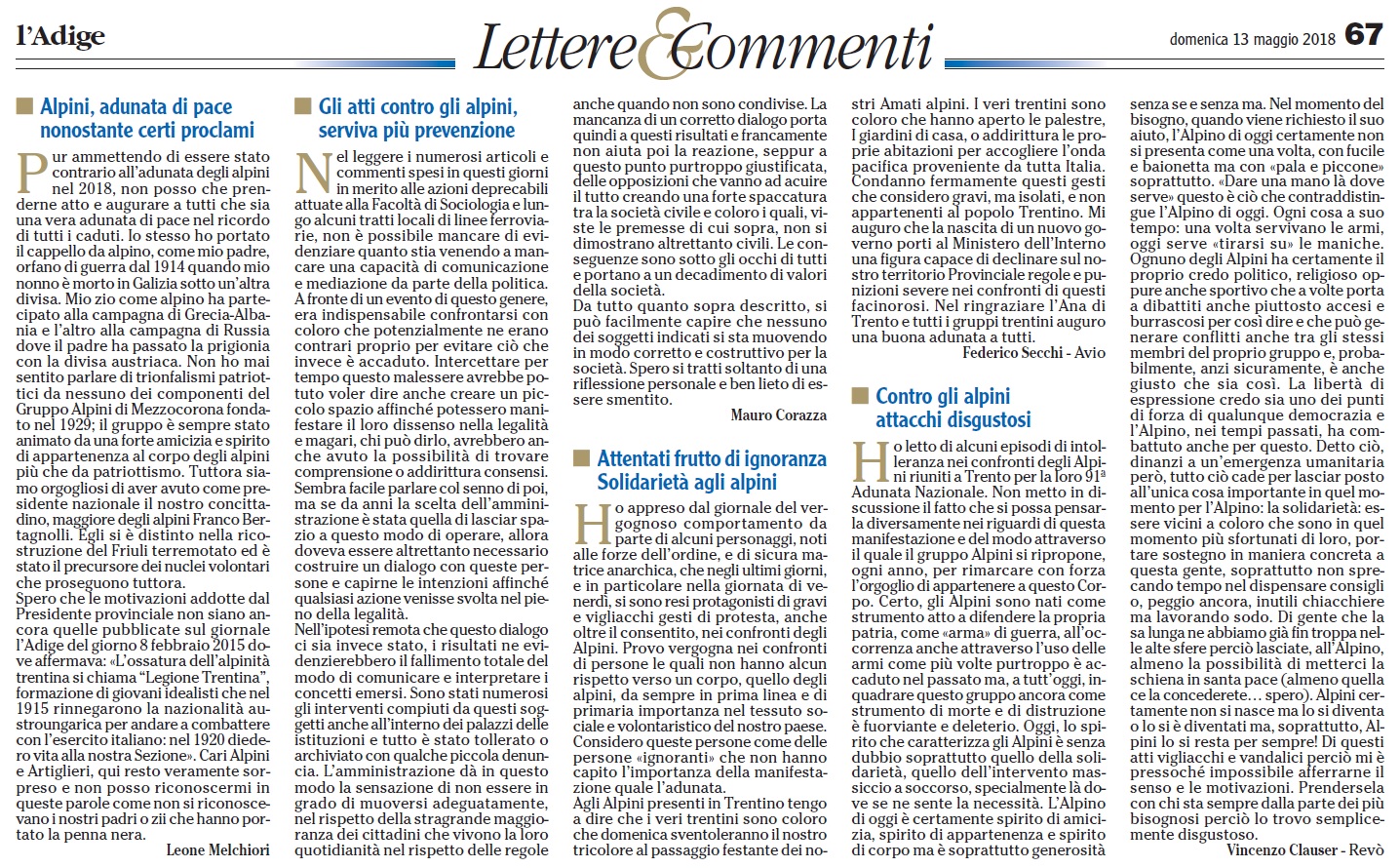 l'Adige

Lettere & Commenti

domenica 13 maggio 2018 67

Alpini, adunata di pace nonostante certi proclami

Pur ammettendo di essere stato contrario all'adunata degli alpini nel 2018, non posso che prenderne atto e augurare a tutti che sia una vera adunata di pace nel ricordo di tutti i caduti. Io stesso ho portato il cappello da alpino, come mio padre, orfano di guerra dal 1914 quando mio nonno è morto in Galizia sotto un'altra divisa. Mio zio come alpino ha partecipato alla campagna di Grecia-Albania e l'altro alla campagna di Russia dove il padre ha passato la prigionia con la divisa austriaca. Non ho mai sentito parlare di trionfalismi patriottici da nessuno dei componenti del Gruppo Alpini di Mezzocorona fondato nel 1929; il gruppo è sempre stato animato da una forte amicizia e spirito di appartenenza al corpo degli alpini più che da patriottismo. Tuttora siamo orgogliosi di aver avuto come presidente nazionale il nostro concittadino, maggiore degli alpini Franco Bertagnolli. Egli si è distinto nella ricostruzione del Friuli terremotato ed è stato il precursore dei nuclei volontari che proseguono tuttora.
Spero che le motivazioni addotte dal Presidente provinciale non siano ancora quelle pubblicate sul giornale l'Adige del giorno 8 febbraio 2015 dove affermava: «L'ossatura dell'alpinità trentina si chiama "Legione Trentina", formazione di giovani idealisti che nel 1915 rinnegarono la nazionalità austroungarica per andare a combattere con l'esercito italiano: nel 1920 diedero vita alla nostra Sezione». Cari Alpini e Artiglieri, qui resto veramente sorpreso e non posso riconoscermi in queste parole come non si riconoscevano i nostri padri o zii che hanno portato la penna nera.

Leone Melchiori

Gli atti contro gli alpini, serviva più prevenzione

Nel leggere i numerosi articoli e commenti spesi in questi giorni in merito alle azioni deprecabili attuate alla Facoltà di Sociologia e lungo alcuni tratti locali di linee ferroviarie, non è possibile mancare di evidenziare quanto stia venendo a mancare una capacità di comunicazione e mediazione da parte della politica.
A fronte di un evento di questo genere, era indispensabile confrontarsi con coloro che potenzialmente ne erano contrari proprio per evitare ciò che invece è accaduto. Intercettare per tempo questo malessere avrebbe potuto voler dire anche creare un piccolo spazio affinché potessero manifestare il loro dissenso nella legalità e magari, chi può dirlo, avrebbero anche avuto la possibilità di trovare comprensione o addirittura consensi.
Sembra facile parlare col senno di poi, ma se da anni la scelta dell'amministrazione è stata quella di lasciar spazio a questo modo di operare, allora doveva essere altrettanto necessario costruire un dialogo con queste persone e capirne le intenzioni affinché qualsiasi azione venisse svolta nel pieno della legalità.
Nell'ipotesi remota che questo dialogo ci sia invece stato, i risultati ne evidenzierebbero il fallimento totale del modo di comunicare e interpretare i concetti emersi. Sono stati numerosi gli interventi compiuti da questi soggetti anche all'interno dei palazzi delle istituzioni e tutto è stato tollerato o archiviato con qualche piccola denuncia. L'amministrazione dà in questo modo la sensazione di non essere in grado di muoversi adeguatamente, nel rispetto della stragrande maggioranza dei cittadini che vivono la loro quotidianità nel rispetto delle regole anche quando non sono condivise. La mancanza di un corretto dialogo porta quindi a questi risultati e francamente non aiuta poi la reazione, seppur a questo punto purtroppo giustificata, delle opposizioni che vanno ad acuire il tutto creando una forte spaccatura tra la società civile e coloro i quali, viste le premesse di cui sopra, non si dimostrano altrettanto civili. Le conseguenze sono sotto gli occhi di tutti e portano a un decadimento di valori della società.
Da tutto quanto sopra descritto, si può facilmente capire che nessuno dei soggetti indicati si sta muovendo in modo corretto e costruttivo per la società. Spero si tratti soltanto di una riflessione personale e ben lieto di essere smentito.

Mauro Corazza

Attentati frutto di ignoranza Solidarietà agli alpini

Ho appreso dal giornale del vergognoso comportamento da parte di alcuni personaggi, noti alle forze dell'ordine, e di sicura matrice anarchica, che negli ultimi giorni, e in particolare nella giornata di venerdì, si sono resi protagonisti di gravi e vigliacchi gesti di protesta, anche oltre il consentito, nei confronti degli Alpini. Provo vergogna nei confronti di persone le quali non hanno alcun rispetto verso un corpo, quello degli alpini, da sempre in prima linea e di primaria importanza nel tessuto sociale e volontaristico del nostro paese. Considero queste persone come delle persone «ignoranti» che non hanno capito l'importanza della manifestazione quale l'adunata.
Agli Alpini presenti in Trentino tengo a dire che i veri trentini sono coloro che domenica sventoleranno il nostro tricolore al passaggio festante dei nostri Amati alpini. I veri trentini sono coloro che hanno aperto le palestre, I giardini di casa, o addirittura le proprie abitazioni per accogliere l'onda pacifica proveniente da tutta Italia. Condanno fermamente questi gesti che considero gravi, ma isolati, e non appartenenti al popolo Trentino. Mi auguro che la nascita di un nuovo governo porti al Ministero dell'Interno una figura capace di declinare sul nostro territorio Provinciale regole e punizioni severe nei confronti di questi facinorosi. Nel ringraziare l'Ana di Trento e tutti i gruppi trentini auguro una buona adunata a tutti.

Federico Secchi - Avio

Contro gli alpini attacchi disgustosi

Ho letto di alcuni episodi di intolleranza nei confronti degli Alpini riuniti a Trento per la loro 91ª Adunata Nazionale. Non metto in discussione il fatto che si possa pensarla diversamente nei riguardi di questa manifestazione e del modo attraverso il quale il gruppo Alpini si ripropone, ogni anno, per rimarcare con forza l'orgoglio di appartenere a questo Corpo. Certo, gli Alpini sono nati come strumento atto a difendere la propria patria, come «arma» di guerra, all'occorrenza anche attraverso l'uso delle armi come più volte purtroppo è accaduto nel passato ma, a tutt'oggi, inquadrare questo gruppo ancora come strumento di morte e di distruzione è fuorviante e deleterio. Oggi, lo spirito che caratterizza gli Alpini è senza dubbio soprattutto quello della solidarietà, quello dell'intervento massiccio a soccorso, specialmente là dove se ne sente la necessità. L'Alpino di oggi è certamente spirito di amicizia, spirito di appartenenza e spirito di corpo ma è soprattutto generosità senza se e senza ma. Nel momento del bisogno, quando viene richiesto il suo aiuto, l'Alpino di oggi certamente non si presenta come una volta, con fucile e baionetta ma con «pala e piccone» soprattutto. «Dare una mano là dove serve» questo è ciò che contraddistingue l'Alpino di oggi. Ogni cosa a suo tempo: una volta servivano le armi, oggi serve «tirarsi su» le maniche. Ognuno degli Alpini ha certamente il proprio credo politico, religioso oppure anche sportivo che a volte porta a dibattiti anche piuttosto accesi e burrascosi per così dire e che può generare conflitti anche tra gli stessi membri del proprio gruppo e, probabilmente, anzi sicuramente, è anche giusto che sia così. La libertà di espressione credo sia uno dei punti di forza di qualunque democrazia e l'Alpino, nei tempi passati, ha combattuto anche per questo. Detto ciò, dinanzi a un'emergenza umanitaria però, tutto ciò cade per lasciar posto all'unica cosa importante in quel momento per l'Alpino: la solidarietà: essere vicini a coloro che sono in quel momento più sfortunati di loro, portare sostegno in maniera concreta a questa gente, soprattutto non sprecando tempo nel dispensare consigli o, peggio ancora, inutili chiacchiere ma lavorando sodo. Di gente che la sa lunga ne abbiamo già fin troppa nelle alte sfere perciò lasciate, all'Alpino, almeno la possibilità di metterci la schiena in santa pace (almeno quella ce la concederete... spero). Alpini certamente non si nasce ma lo si diventa o lo si è diventati ma, soprattutto, Alpini lo si resta per sempre! Di questi atti vigliacchi e vandalici perciò mi è pressoché impossibile afferrarne il senso e le motivazioni. Prendersela con chi sta sempre dalla parte dei più bisognosi perciò lo trovo semplicemente disgustoso.

Vincenzo Clauser - Revò